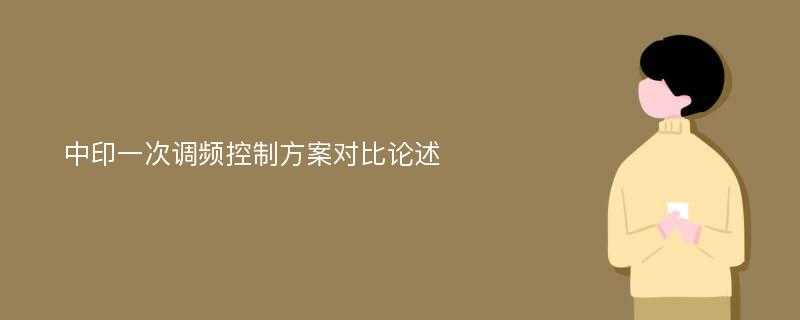 中印一次调频控制方案对比论述